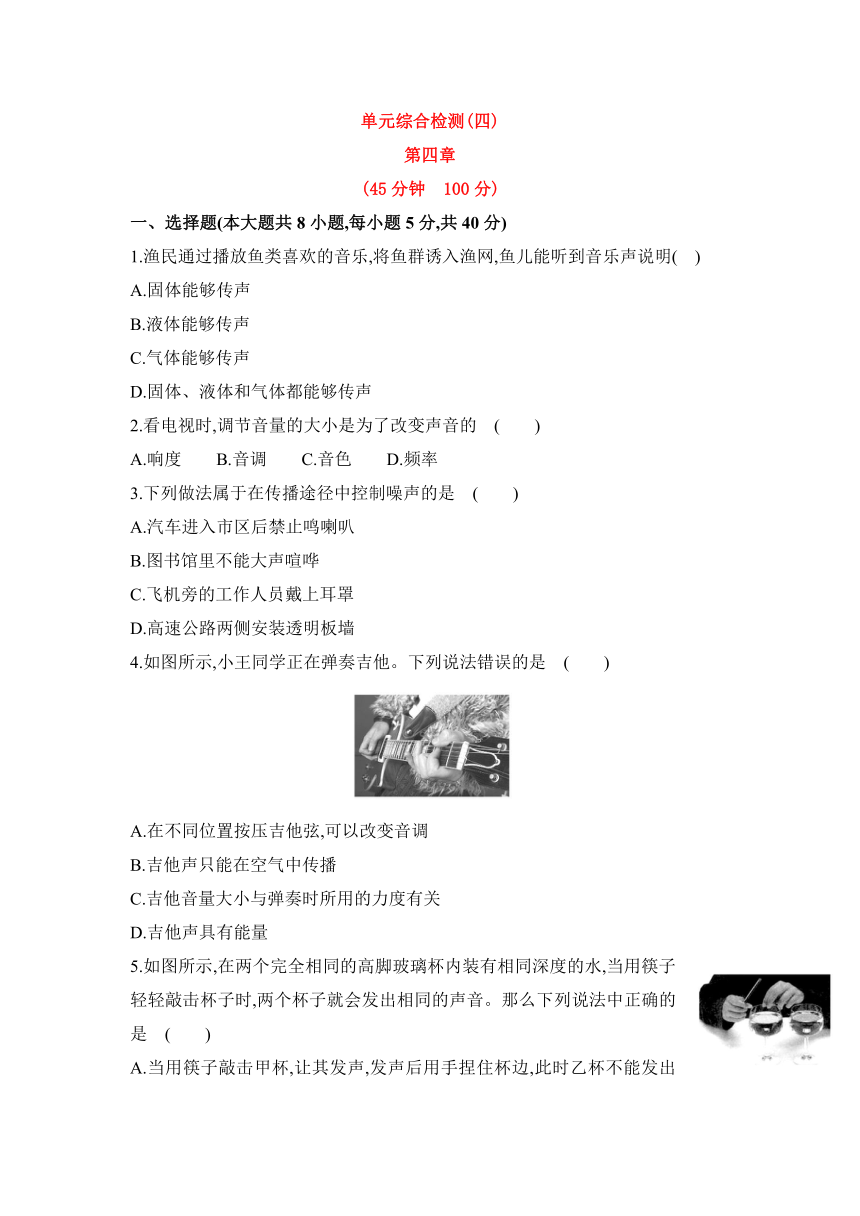 单元综合检测(四)

第四章

(45 分钟　100 分)

一、选择题(本大题共 8 小题,每小题 5 分,共 40 分)

1.渔民通过播放鱼类喜欢的音乐,将鱼群诱入渔网,鱼儿能听到音乐声说明(　)

A.固体能够传声

B.液体能够传声

C.气体能够传声

D.固体、液体和气体都能够传声

2.看电视时,调节音量的大小是为了改变声音的　(　　)

A.响度　　B.音调　　C.音色　　D.频率

3.下列做法属于在传播途径中控制噪声的是　(　　)

A.汽车进入市区后禁止鸣喇叭

B.图书馆里不能大声喧哗

C.飞机旁的工作人员戴上耳罩

D.高速公路两侧安装透明板墙

4.如图所示,小王同学正在弹奏吉他。下列说法错误的是　(　　)

A.在不同位置按压吉他弦,可以改变音调

B.吉他声只能在空气中传播

C.吉他音量大小与弹奏时所用的力度有关

D.吉他声具有能量

5.如图所示,在两个完全相同的高脚玻璃杯内装有相同深度的水,当用筷子轻轻敲击杯子时,两个杯子就会发出相同的声音。那么下列说法中正确的是　(　　)

A.当用筷子敲击甲杯,让其发声,发声后用手捏住杯边,此时乙杯不能发出